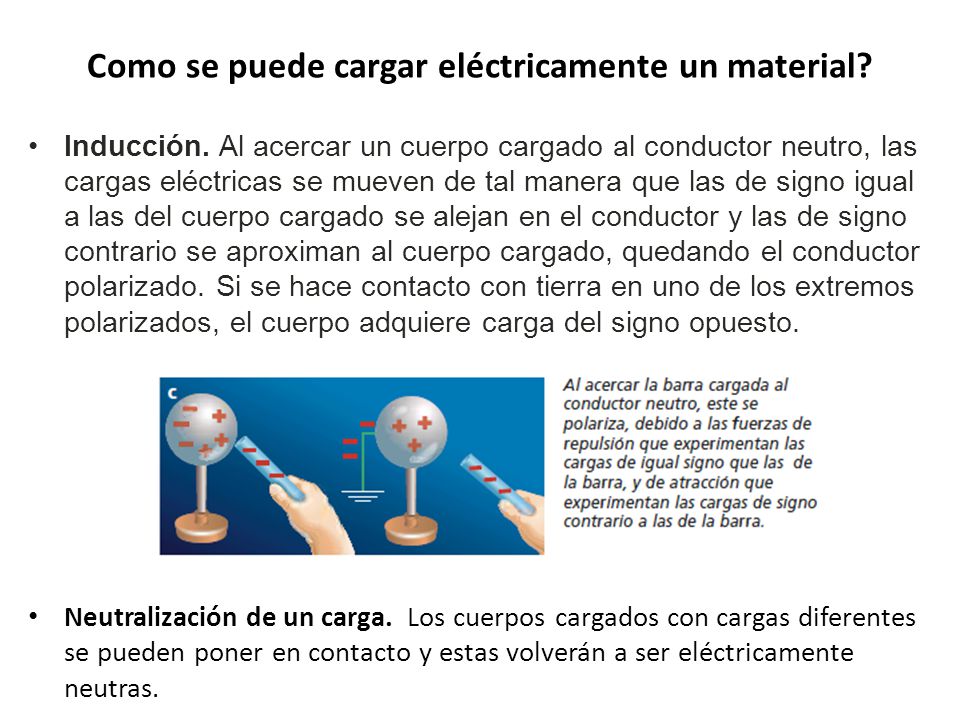 Como se puede cargar eléctricamente un material?

• Inducción. Al acercar un cuerpo cargado al conductor neutro, las cargas eléctricas se mueven de tal manera que las de signo igual a las del cuerpo cargado se alejan en el conductor y las de signo contrario se aproximan al cuerpo cargado, quedando el conductor polarizado. Si se hace contacto con tierra en uno de los extremos polarizados, el cuerpo adquiere carga del signo opuesto.

c

Al acercar la barra cargada al conductor neutro, este se polariza, debido a las fuerzas de repulsión que experimentan las cargas de igual signo que las de la barra, y de atracción que experimentan las cargas de signo contrario a las de la barra.

• Neutralización de un carga. Los cuerpos cargados con cargas diferentes se pueden poner en contacto y estas volverán a ser eléctricamente neutras.